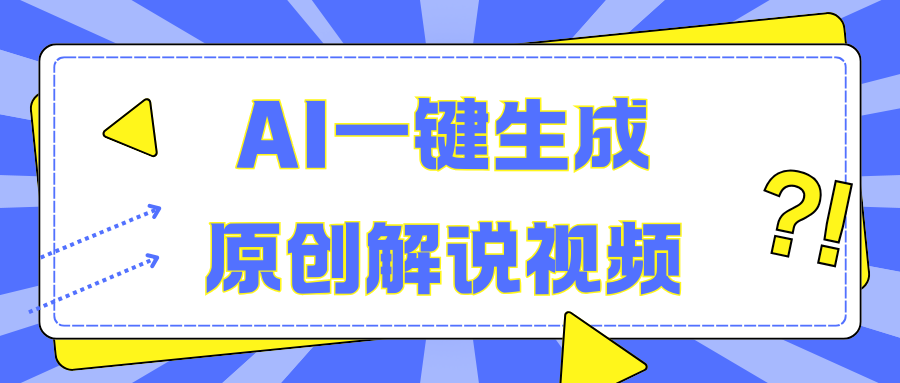 AI一键生成
原创解说视频

?!